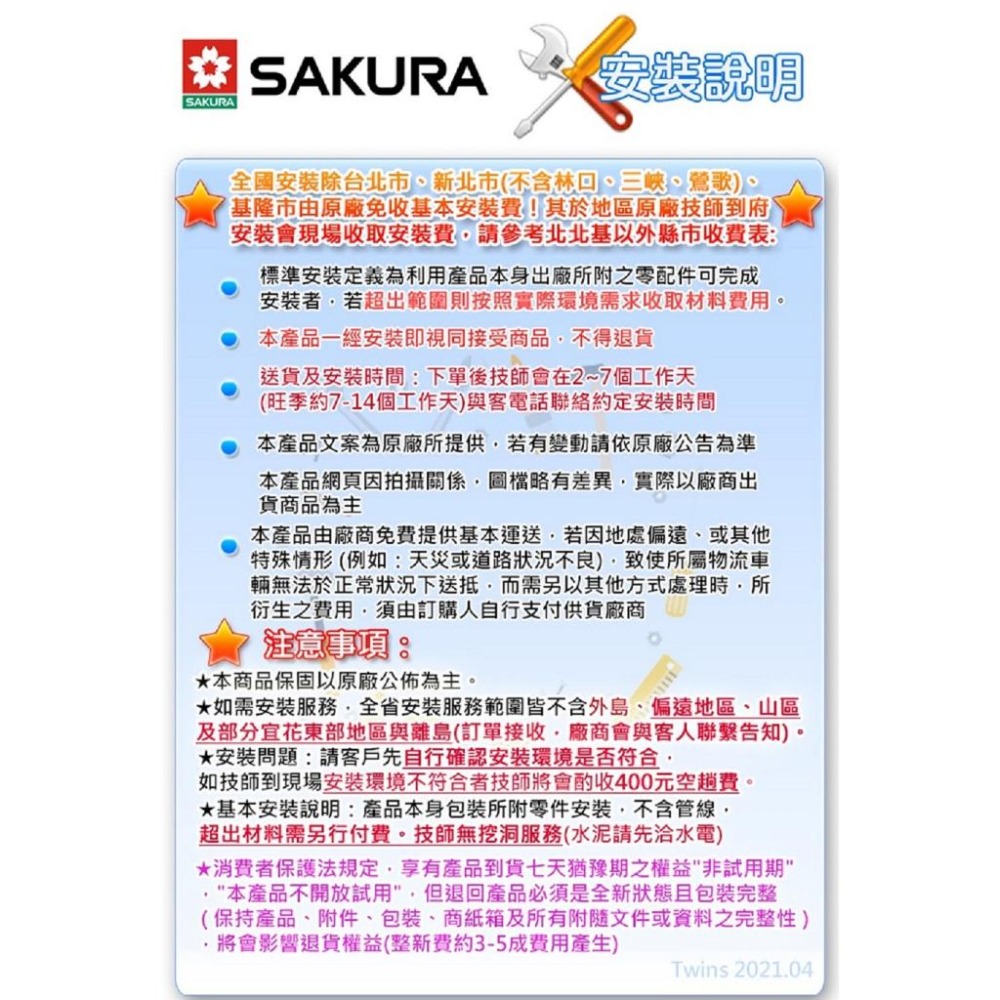 SAKURA SAKURA 安裝說明

全國安裝除台北市、新北市(不含林口、三峽、鶯歌)、基隆市由原廠免收基本安裝費！其於地區原廠技師到府安裝會現場收取安裝費，請參考北北基以外縣市收費表:

標準安裝定義為利用產品本身出廠所附之零配件可完成安裝者，若超出範圍則按照實際環境需求收取材料費用。

本產品一經安裝即視同接受商品，不得退貨

送貨及安裝時間：下單後技師會在2~7個工作天(旺季約7-14個工作天)與客電話聯絡約定安裝時間

本產品文案為原廠所提供，若有變動請依原廠公告為準

本產品網頁因拍攝關係，圖檔略有差異，實際以廠商出貨商品為主

本產品由廠商免費提供基本運送，若因地處偏遠、或其他特殊情形 (例如：天災或道路狀況不良)，致使所屬物流車輛無法於正常狀況下送抵，而需另以其他方式處理時，所衍生之費用，須由訂購人自行支付供貨廠商

注意事項：

★本商品保固以原廠公佈為主。
★如需安裝服務，全省安裝服務範圍皆不含外島、偏遠地區、山區及部分宜花東部地區與離島(訂單接收，廠商會與客人聯繫告知)。
★安裝問題：請客戶先自行確認安裝環境是否符合，如技師到現場安裝環境不符合者技師將會酌收400元空趟費。
★基本安裝說明：產品本身包裝所附零件安裝，不含管線，超出材料需另行付費。技師無挖洞服務(水泥請先洽水電)

★消費者保護法規定，享有產品到貨七天猶豫期之權益"非試用期"，"本產品不開放試用"，但退回產品必須是全新狀態且包裝完整 ( 保持產品、附件、包裝、商紙箱及所有附隨文件或資料之完整性 )，將會影響退貨權益(整新費約3-5成費用產生)

Twins 2021.04